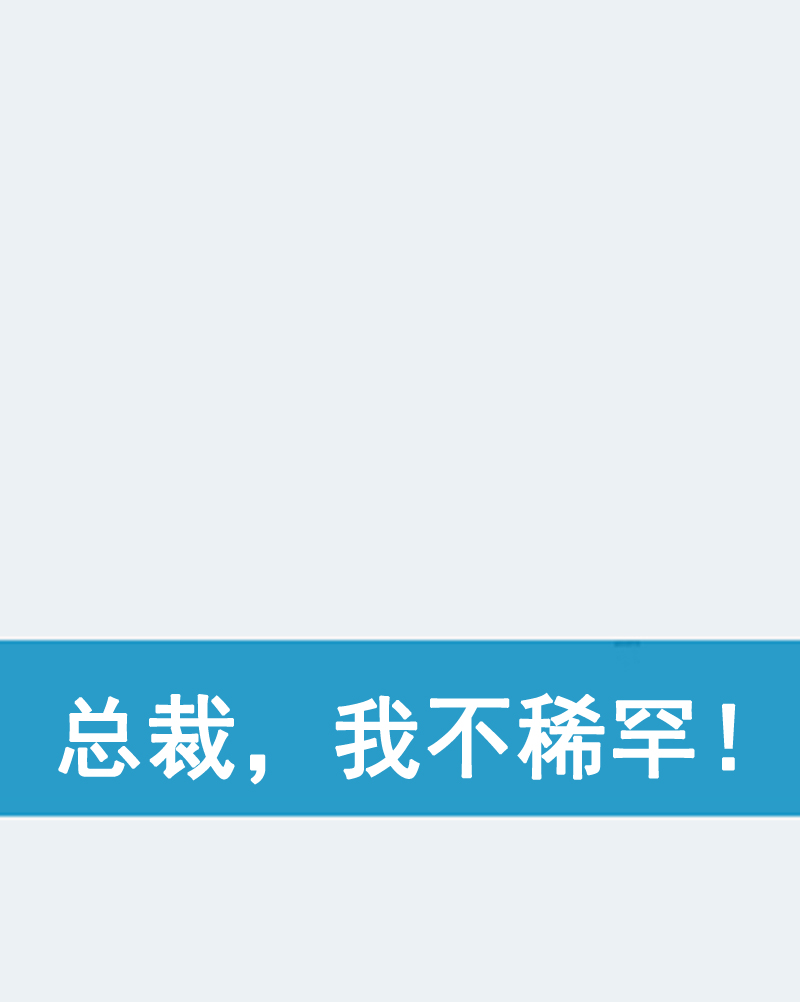 总裁，我不稀罕！